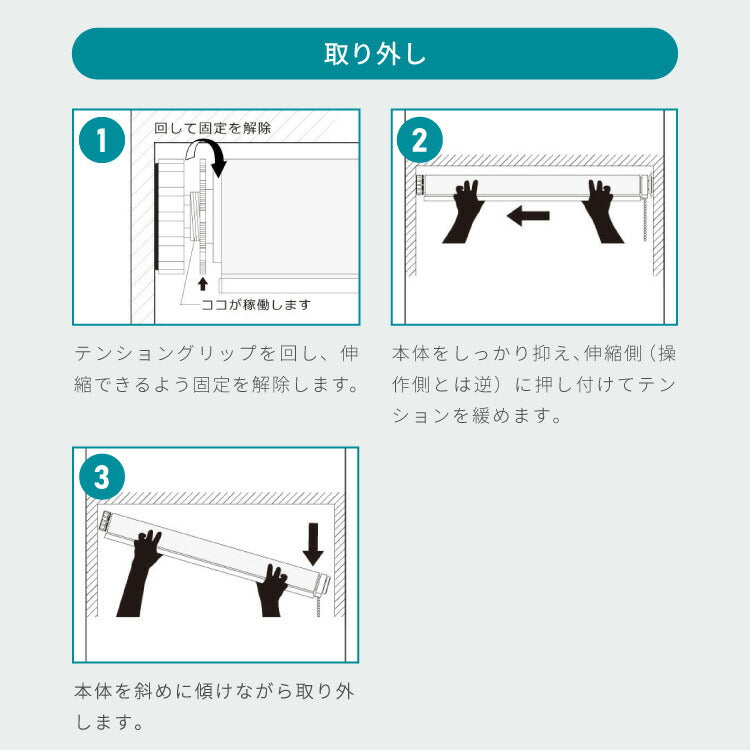 取り外し

1

回して固定を解除

ココが稼働します

テンショングリップを回し、伸縮できるよう固定を解除します。

2

本体をしっかり抑え､伸縮側（操作側とは逆）に押し付けてテンションを緩めます。

3

本体を斜めに傾けながら取り外します。